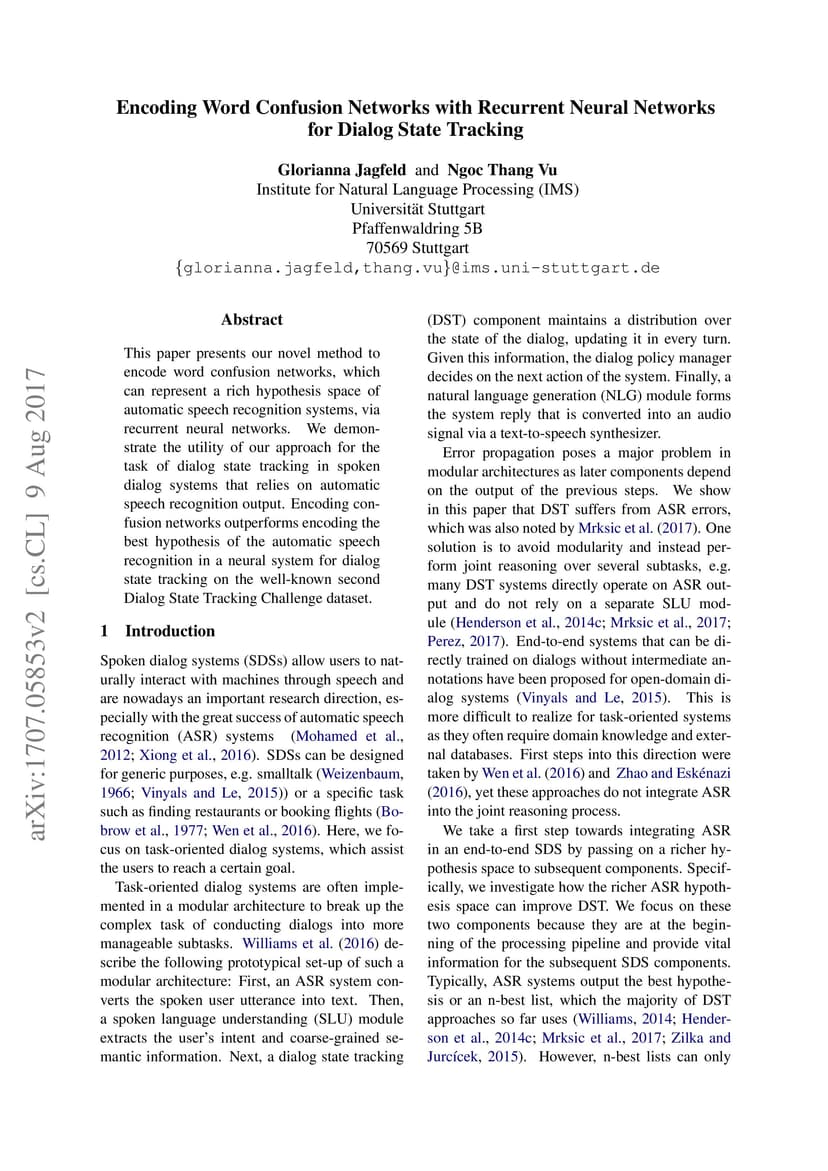 Encoding Word Confusion Networks with Recurrent Neural Networks for Dialog State Tracking

Glorianna Jagfeld and Ngoc Thang Vu
Institute for Natural Language Processing (IMS)
Universität Stuttgart
Pfaffenwaldring 5B
70569 Stuttgart
{glorianna.jagfeld,thang.vu}@ims.uni-stuttgart.de

arXiv:1707.05853v2 [cs.CL] 9 Aug 2017

Abstract

This paper presents our novel method to encode word confusion networks, which can represent a rich hypothesis space of automatic speech recognition systems, via recurrent neural networks. We demonstrate the utility of our approach for the task of dialog state tracking in spoken dialog systems that relies on automatic speech recognition output. Encoding confusion networks outperforms encoding the best hypothesis of the automatic speech recognition in a neural system for dialog state tracking on the well-known second Dialog State Tracking Challenge dataset.

1 Introduction

Spoken dialog systems (SDSs) allow users to naturally interact with machines through speech and are nowadays an important research direction, especially with the great success of automatic speech recognition (ASR) systems (Mohamed et al., 2012; Xiong et al., 2016). SDSs can be designed for generic purposes, e.g. smalltalk (Weizenbaum, 1966; Vinyals and Le, 2015)) or a specific task such as finding restaurants or booking flights (Bobrow et al., 1977; Wen et al., 2016). Here, we focus on task-oriented dialog systems, which assist the users to reach a certain goal.

Task-oriented dialog systems are often implemented in a modular architecture to break up the complex task of conducting dialogs into more manageable subtasks. Williams et al. (2016) describe the following prototypical set-up of such a modular architecture: First, an ASR system converts the spoken user utterance into text. Then, a spoken language understanding (SLU) module extracts the user's intent and coarse-grained semantic information. Next, a dialog state tracking (DST) component maintains a distribution over the state of the dialog, updating it in every turn. Given this information, the dialog policy manager decides on the next action of the system. Finally, a natural language generation (NLG) module forms the system reply that is converted into an audio signal via a text-to-speech synthesizer.

Error propagation poses a major problem in modular architectures as later components depend on the output of the previous steps. We show in this paper that DST suffers from ASR errors, which was also noted by Mrksic et al. (2017). One solution is to avoid modularity and instead perform joint reasoning over several subtasks, e.g. many DST systems directly operate on ASR output and do not rely on a separate SLU module (Henderson et al., 2014c; Mrksic et al., 2017; Perez, 2017). End-to-end systems that can be directly trained on dialogs without intermediate annotations have been proposed for open-domain dialog systems (Vinyals and Le, 2015). This is more difficult to realize for task-oriented systems as they often require domain knowledge and external databases. First steps into this direction were taken by Wen et al. (2016) and Zhao and Eskénazi (2016), yet these approaches do not integrate ASR into the joint reasoning process.

We take a first step towards integrating ASR in an end-to-end SDS by passing on a richer hypothesis space to subsequent components. Specifically, we investigate how the richer ASR hypothesis space can improve DST. We focus on these two components because they are at the beginning of the processing pipeline and provide vital information for the subsequent SDS components. Typically, ASR systems output the best hypothesis or an n-best list, which the majority of DST approaches so far uses (Williams, 2014; Henderson et al., 2014c; Mrksic et al., 2017; Zilka and Jurcícek, 2015). However, n-best lists can only